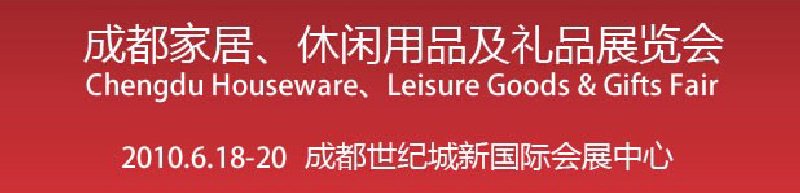 成都家居、休闲用品及礼品展览会
Chengdu Houseware、Leisure Goods & Gifts Fair

2010.6.18-20 成都世纪城新国际会展中心